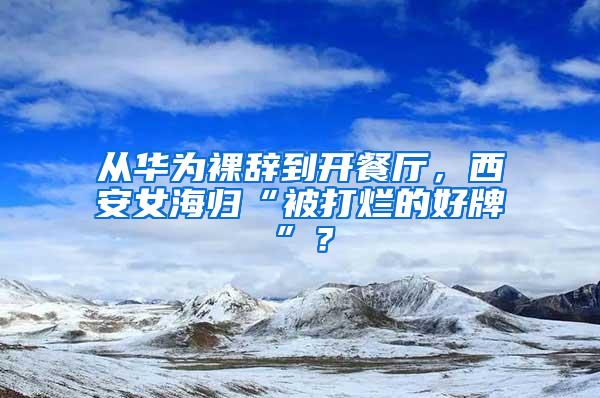 从华为裸辞到开餐厅，西安女海归“被打烂的好牌”？